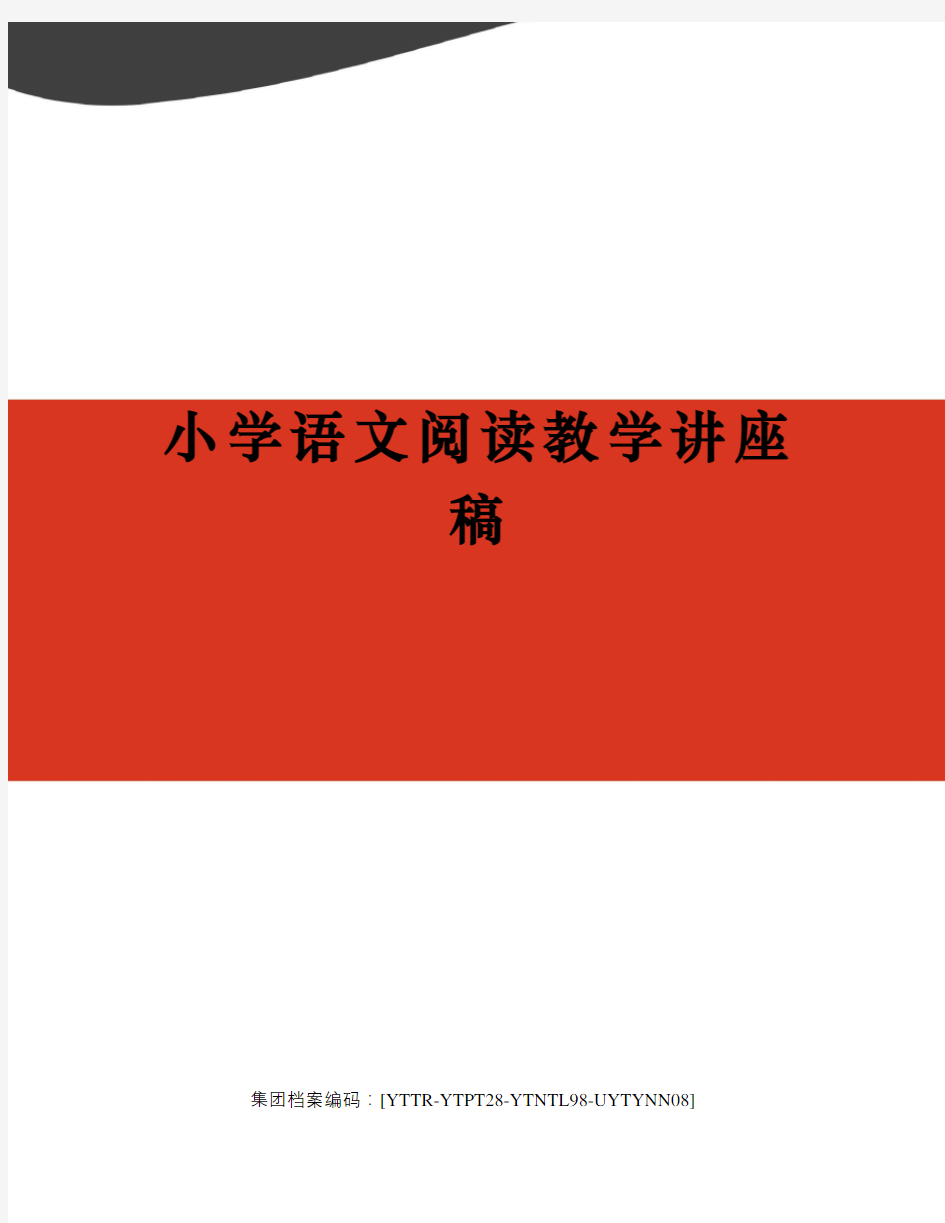 小学语文阅读教学讲座稿

集团档案编码：[YTTR-YTPT28-YTNTL98-UYTYNN08]